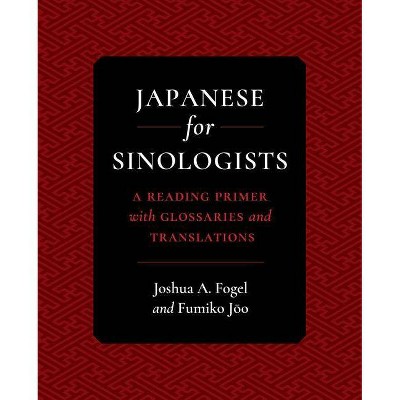 JAPANESE
for
SINOLOGISTS

A READING PRIMER with GLOSSARIES and TRANSLATIONS

Joshua A. Fogel
and Fumiko Jōo